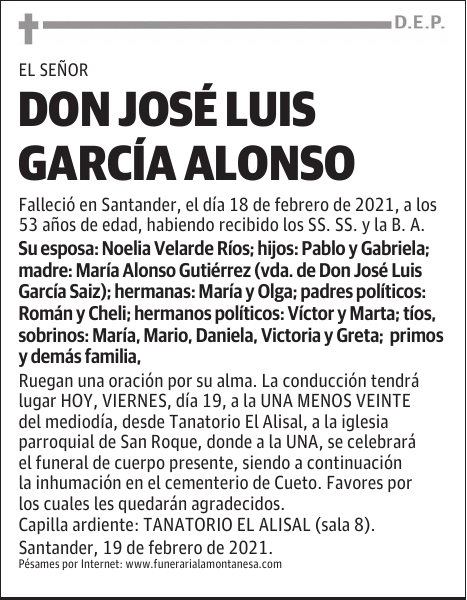 D.E.P.

EL SEÑOR

DON JOSÉ LUIS GARCÍA ALONSO

Falleció en Santander, el día 18 de febrero de 2021, a los 53 años de edad, habiendo recibido los SS. SS. y la B. A.

Su esposa: Noelia Velarde Ríos; hijos: Pablo y Gabriela; madre: María Alonso Gutiérrez (vda. de Don José Luis García Saiz); hermanas: María y Olga; padres políticos: Román y Cheli; hermanos políticos: Víctor y Marta; tíos, sobrinos: María, Mario, Daniela, Victoria y Greta; primos y demás familia,

Ruegan una oración por su alma. La conducción tendrá lugar HOY, VIERNES, día 19, a la UNA MENOS VEINTE del mediodía, desde Tanatorio El Alisal, a la iglesia parroquial de San Roque, donde a la UNA, se celebrará el funeral de cuerpo presente, siendo a continuación la inhumación en el cementerio de Cueto. Favores por los cuales les quedarán agradecidos.

Capilla ardiente: TANATORIO EL ALISAL (sala 8).

Santander, 19 de febrero de 2021.

Pésames por Internet: www.funerarialamontanesa.com